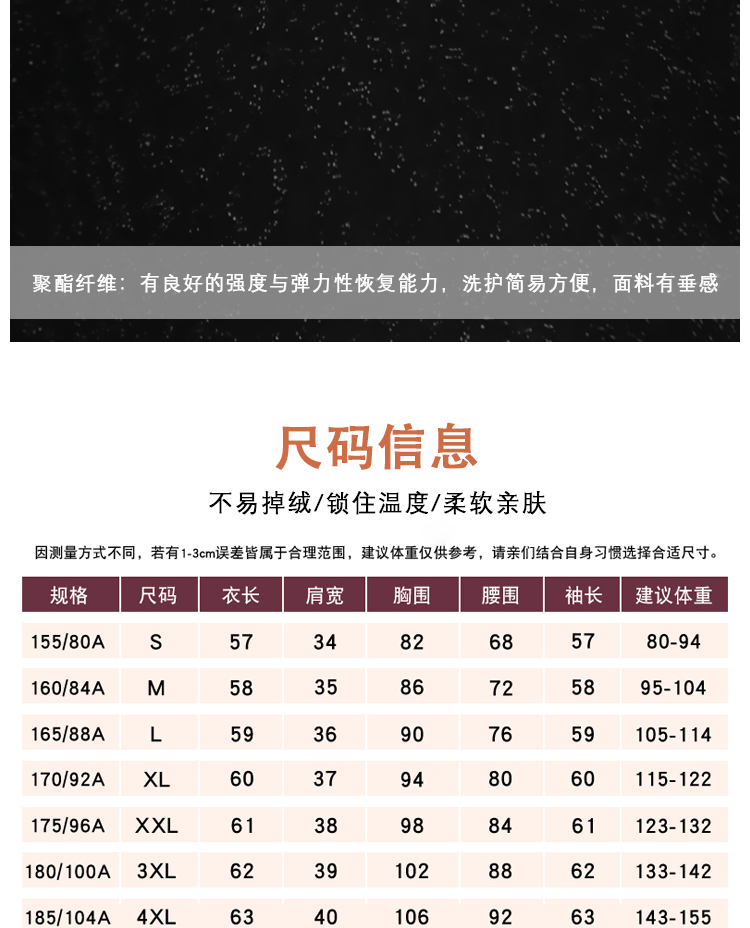 聚酯纤维：有良好的强度与弹力性恢复能力，洗护简易方便，面料有垂感

尺码信息

不易掉绒/锁住温度/柔软亲肤

因测量方式不同，若有1-3cm误差皆属于合理范围，建议体重仅供参考，请亲们结合自身习惯选择合适尺寸。

| 规格 | 尺码 | 衣长 | 肩宽 | 胸围 | 腰围 | 袖长 | 建议体重 |
|---|---|---|---|---|---|---|---|
| 155/80A | S | 57 | 34 | 82 | 68 | 57 | 80-94 |
| 160/84A | M | 58 | 35 | 86 | 72 | 58 | 95-104 |
| 165/88A | L | 59 | 36 | 90 | 76 | 59 | 105-114 |
| 170/92A | XL | 60 | 37 | 94 | 80 | 60 | 115-122 |
| 175/96A | XXL | 61 | 38 | 98 | 84 | 61 | 123-132 |
| 180/100A | 3XL | 62 | 39 | 102 | 88 | 62 | 133-142 |
| 185/104A | 4XL | 63 | 40 | 106 | 92 | 63 | 143-155 |